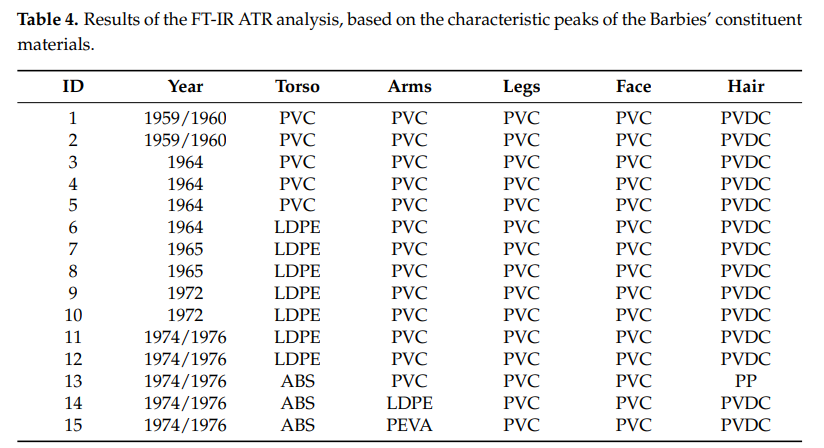 **Table 4.** Results of the FT-IR ATR analysis, based on the characteristic peaks of the Barbies' constituent materials.

| ID | Year | Torso | Arms | Legs | Face | Hair |
|---|---|---|---|---|---|---|
| 1 | 1959/1960 | PVC | PVC | PVC | PVC | PVDC |
| 2 | 1959/1960 | PVC | PVC | PVC | PVC | PVDC |
| 3 | 1964 | PVC | PVC | PVC | PVC | PVDC |
| 4 | 1964 | PVC | PVC | PVC | PVC | PVDC |
| 5 | 1964 | PVC | PVC | PVC | PVC | PVDC |
| 6 | 1964 | LDPE | PVC | PVC | PVC | PVDC |
| 7 | 1965 | LDPE | PVC | PVC | PVC | PVDC |
| 8 | 1965 | LDPE | PVC | PVC | PVC | PVDC |
| 9 | 1972 | LDPE | PVC | PVC | PVC | PVDC |
| 10 | 1972 | LDPE | PVC | PVC | PVC | PVDC |
| 11 | 1974/1976 | LDPE | PVC | PVC | PVC | PVDC |
| 12 | 1974/1976 | LDPE | PVC | PVC | PVC | PVDC |
| 13 | 1974/1976 | ABS | PVC | PVC | PVC | PP |
| 14 | 1974/1976 | ABS | LDPE | PVC | PVC | PVDC |
| 15 | 1974/1976 | ABS | PEVA | PVC | PVC | PVDC |